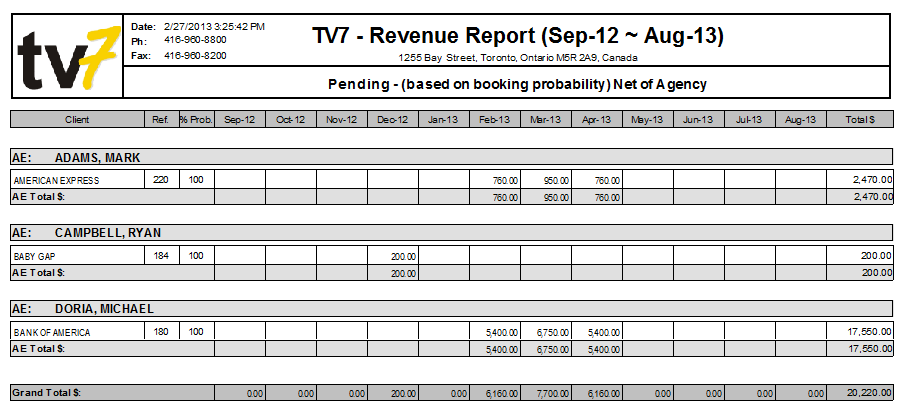 tv7

Date: 2/27/2013 3:25:42 PM
Ph: 416-960-8800
Fax: 416-960-8200

TV7 - Revenue Report (Sep-12 ~ Aug-13)

1255 Bay Street, Toronto, Ontario M5R 2A9, Canada

Pending - (based on booking probability) Net of Agency

| Client | Ref. | % Prob. | Sep-12 | Oct-12 | Nov-12 | Dec-12 | Jan-13 | Feb-13 | Mar-13 | Apr-13 | May-13 | Jun-13 | Jul-13 | Aug-13 | Total $ |
|---|---|---|---|---|---|---|---|---|---|---|---|---|---|---|---|
| AE: ADAMS, MARK | | | | | | | | | | | | | | | |
| AMERICAN EXPRESS | 220 | 100 | | | | | | 760.00 | 950.00 | 760.00 | | | | | 2,470.00 |
| AE Total $: | | | | | | | | 760.00 | 950.00 | 760.00 | | | | | 2,470.00 |
| AE: CAMPBELL, RYAN | | | | | | | | | | | | | | | |
| BABY GAP | 184 | 100 | | | | 200.00 | | | | | | | | | 200.00 |
| AE Total $: | | | | | | 200.00 | | | | | | | | | 200.00 |
| AE: DORIA, MICHAEL | | | | | | | | | | | | | | | |
| BANK OF AMERICA | 180 | 100 | | | | | | 5,400.00 | 6,750.00 | 5,400.00 | | | | | 17,550.00 |
| AE Total $: | | | | | | | | 5,400.00 | 6,750.00 | 5,400.00 | | | | | 17,550.00 |
| Grand Total $: | | | 0.00 | 0.00 | 0.00 | 200.00 | 0.00 | 6,160.00 | 7,700.00 | 6,160.00 | 0.00 | 0.00 | 0.00 | 0.00 | 20,220.00 |